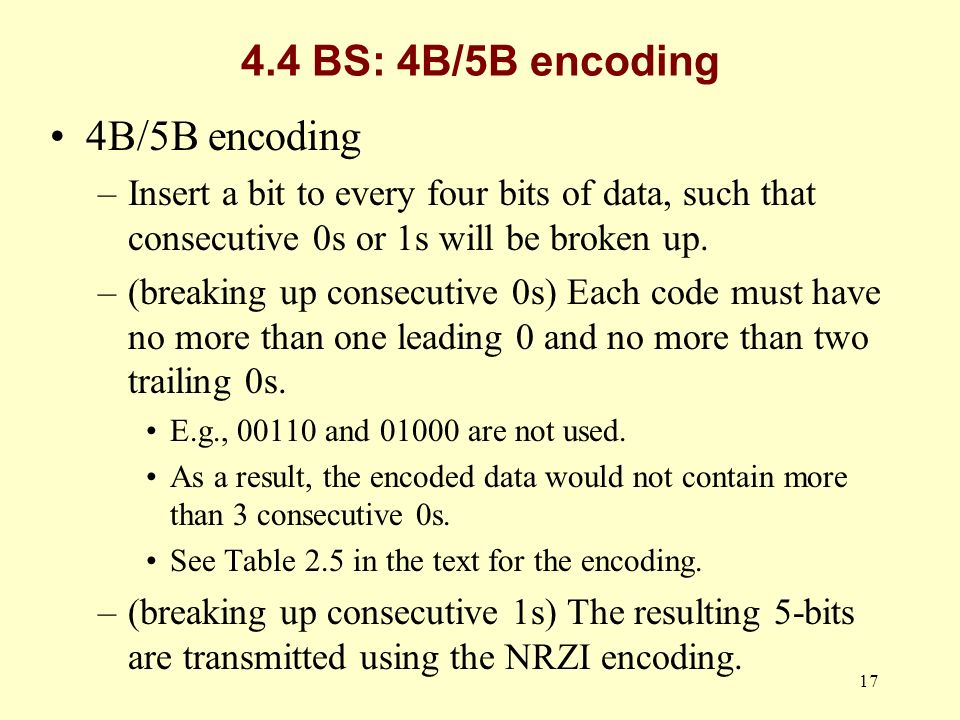 4.4 BS: 4B/5B encoding

• 4B/5B encoding

– Insert a bit to every four bits of data, such that consecutive 0s or 1s will be broken up.

– (breaking up consecutive 0s) Each code must have no more than one leading 0 and no more than two trailing 0s.

• E.g., 00110 and 01000 are not used.

• As a result, the encoded data would not contain more than 3 consecutive 0s.

• See Table 2.5 in the text for the encoding.

– (breaking up consecutive 1s) The resulting 5-bits are transmitted using the NRZI encoding.

17